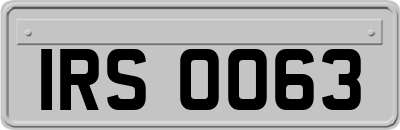 IRS 0063